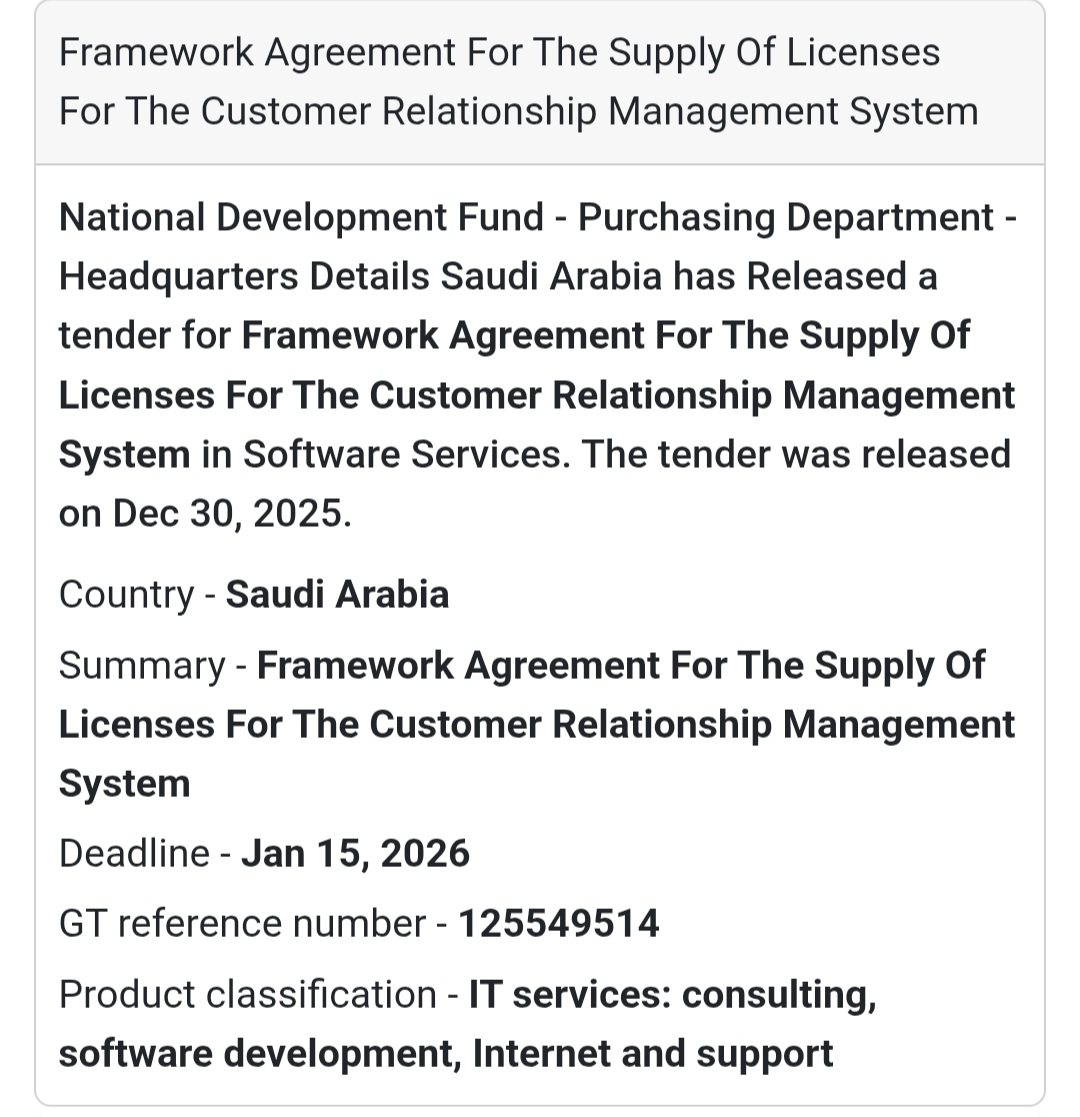 Framework Agreement For The Supply Of Licenses For The Customer Relationship Management System

National Development Fund - Purchasing Department - Headquarters Details Saudi Arabia has Released a tender for Framework Agreement For The Supply Of Licenses For The Customer Relationship Management System in Software Services. The tender was released on Dec 30, 2025.

Country - Saudi Arabia

Summary - Framework Agreement For The Supply Of Licenses For The Customer Relationship Management System

Deadline - Jan 15, 2026

GT reference number - 125549514

Product classification - IT services: consulting, software development, Internet and support